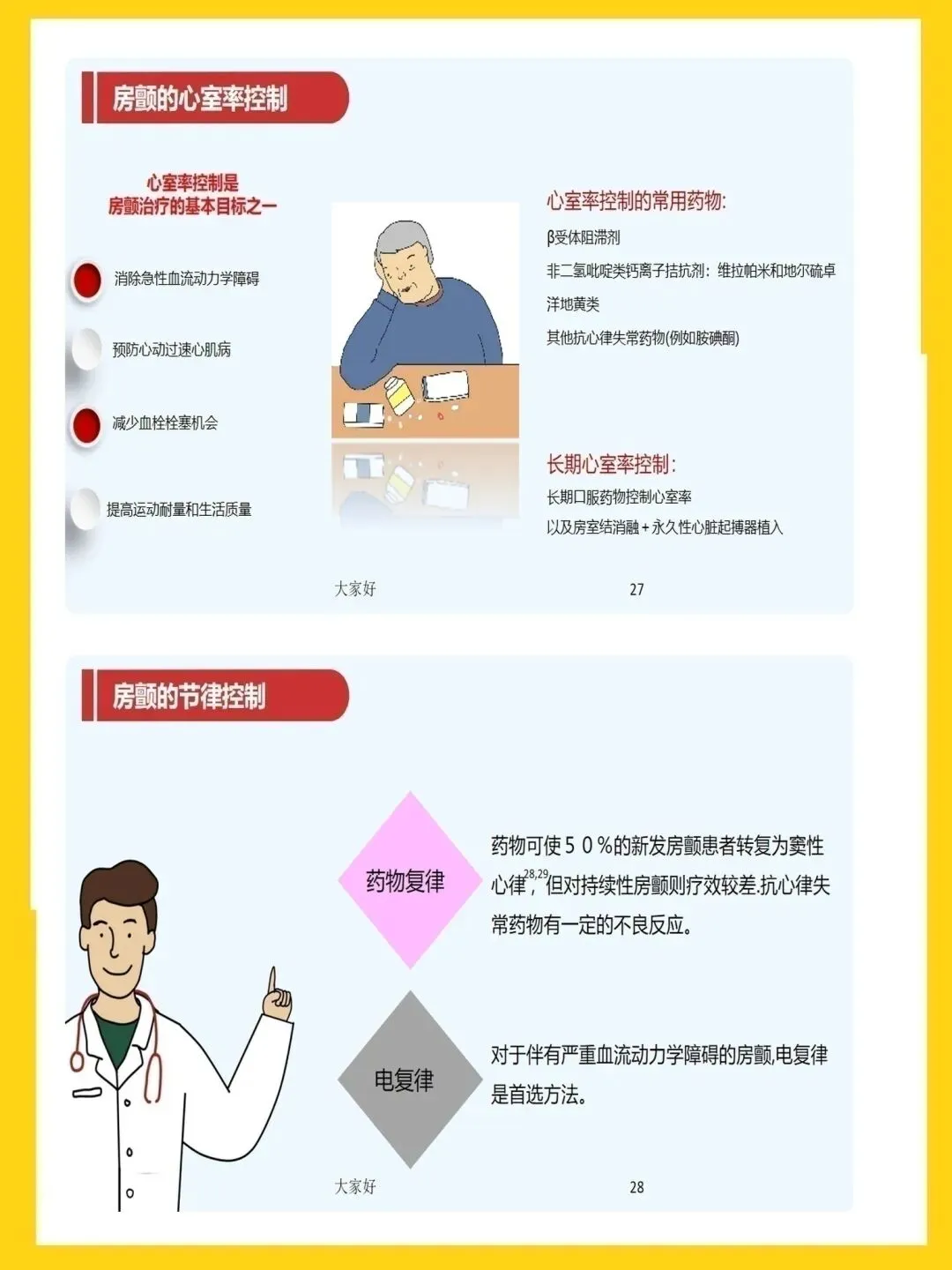 房颤的心室率控制

心室率控制是
房颤治疗的基本目标之一

消除急性血流动力学障碍

预防心动过速心肌病

减少血栓栓塞机会

提高运动耐量和生活质量

心室率控制的常用药物:

β受体阻滞剂

非二氢吡啶类钙离子拮抗剂：维拉帕米和地尔硫卓

洋地黄类

其他抗心律失常药物(例如胺碘酮)

长期心室率控制:

长期口服药物控制心室率

以及房室结消融+永久性心脏起搏器植入

大家好

27

房颤的节律控制

药物复律

药物可使５０%的新发房颤患者转复为窦性心律$^{28,29}$,但对持续性房颤则疗效较差.抗心律失常药物有一定的不良反应。

电复律

对于伴有严重血流动力学障碍的房颤,电复律是首选方法。

大家好

28